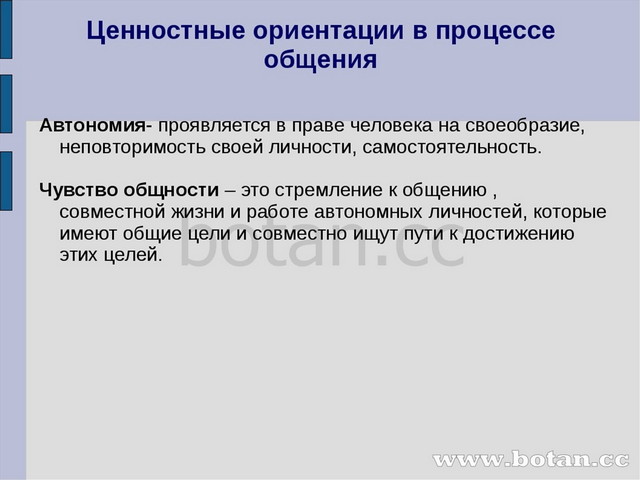 Ценностные ориентации в процессе общения

Автономия- проявляется в праве человека на своеобразие, неповторимость своей личности, самостоятельность.

Чувство общности – это стремление к общению , совместной жизни и работе автономных личностей, которые имеют общие цели и совместно ищут пути к достижению этих целей.

botan.cc

www.botan.cc